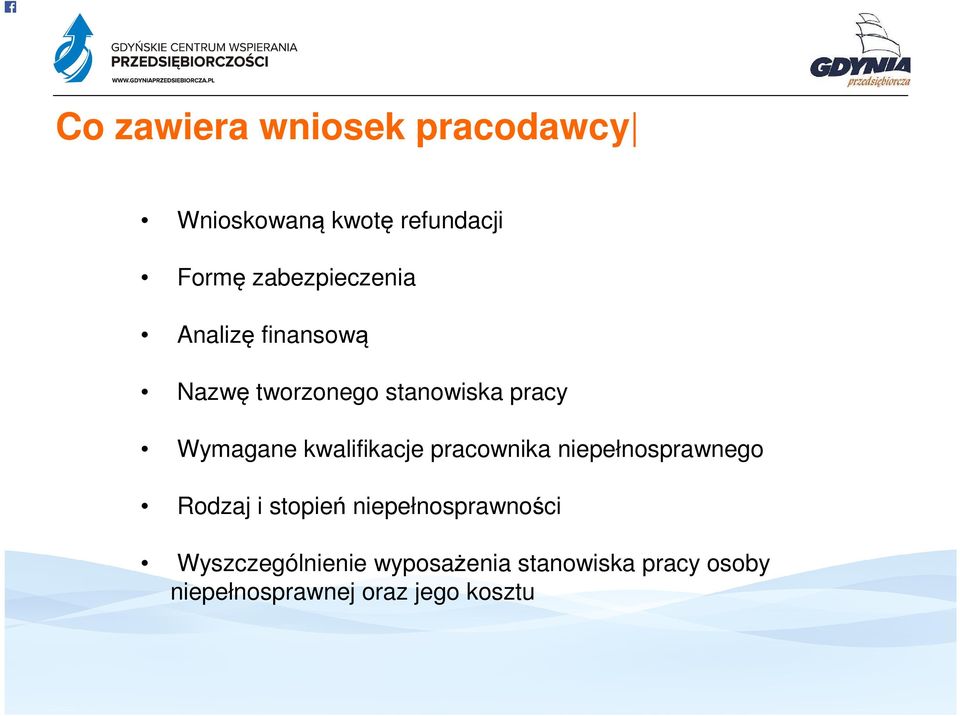 GDYŃSKIE CENTRUM WSPIERANIA PRZEDSIĘBIORCZOŚCI
WWW.GDYNIAPRZEDSIEBIORCZA.PL

GDYNIA przedsiębiorcza

Co zawiera wniosek pracodawcy

• Wnioskowaną kwotę refundacji

• Formę zabezpieczenia

• Analizę finansową

• Nazwę tworzonego stanowiska pracy

• Wymagane kwalifikacje pracownika niepełnosprawnego

• Rodzaj i stopień niepełnosprawności

• Wyszczególnienie wyposażenia stanowiska pracy osoby niepełnosprawnej oraz jego kosztu